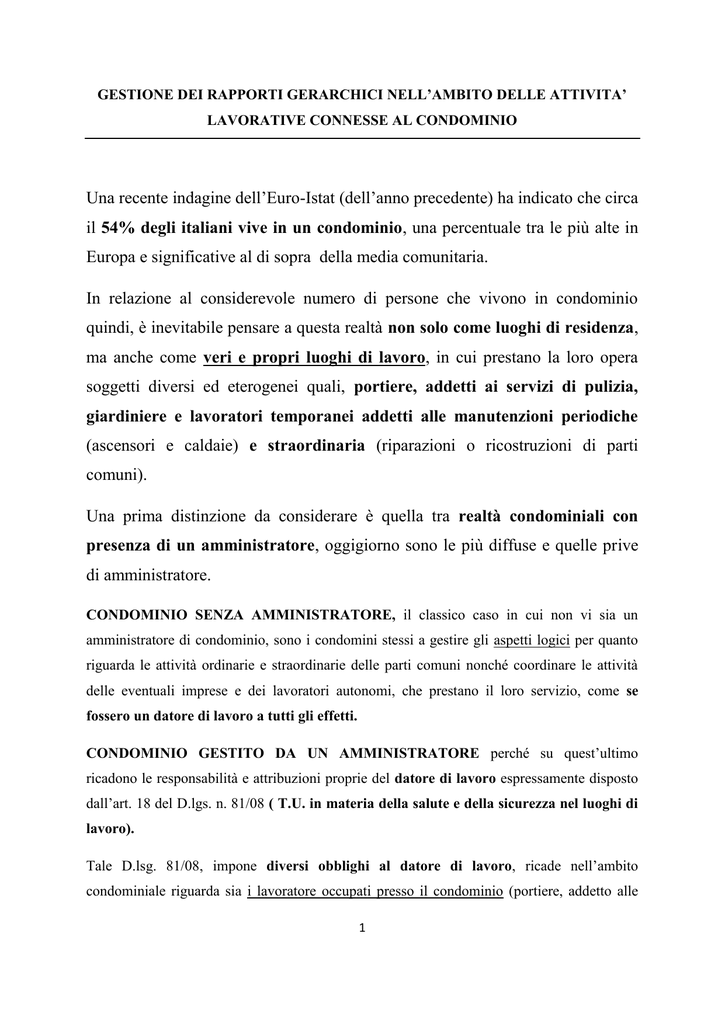 GESTIONE DEI RAPPORTI GERARCHICI NELL'AMBITO DELLE ATTIVITA' LAVORATIVE CONNESSE AL CONDOMINIO

Una recente indagine dell'Euro-Istat (dell'anno precedente) ha indicato che circa il 54% degli italiani vive in un condominio, una percentuale tra le più alte in Europa e significative al di sopra della media comunitaria.

In relazione al considerevole numero di persone che vivono in condominio quindi, è inevitabile pensare a questa realtà non solo come luoghi di residenza, ma anche come veri e propri luoghi di lavoro, in cui prestano la loro opera soggetti diversi ed eterogenei quali, portiere, addetti ai servizi di pulizia, giardiniere e lavoratori temporanei addetti alle manutenzioni periodiche (ascensori e caldaie) e straordinaria (riparazioni o ricostruzioni di parti comuni).

Una prima distinzione da considerare è quella tra realtà condominiali con presenza di un amministratore, oggigiorno sono le più diffuse e quelle prive di amministratore.

CONDOMINIO SENZA AMMINISTRATORE, il classico caso in cui non vi sia un amministratore di condominio, sono i condomini stessi a gestire gli aspetti logici per quanto riguarda le attività ordinarie e straordinarie delle parti comuni nonché coordinare le attività delle eventuali imprese e dei lavoratori autonomi, che prestano il loro servizio, come se fossero un datore di lavoro a tutti gli effetti.

CONDOMINIO GESTITO DA UN AMMINISTRATORE perché su quest'ultimo ricadono le responsabilità e attribuzioni proprie del datore di lavoro espressamente disposto dall'art. 18 del D.lgs. n. 81/08 ( T.U. in materia della salute e della sicurezza nel luoghi di lavoro).

Tale D.lsg. 81/08, impone diversi obblighi al datore di lavoro, ricade nell'ambito condominiale riguarda sia i lavoratore occupati presso il condominio (portiere, addetto alle

1